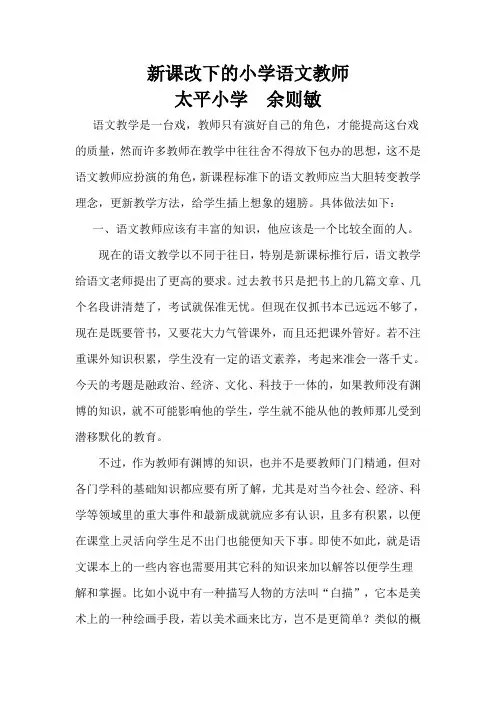 新课改下的小学语文教师
太平小学　余则敏

语文教学是一台戏，教师只有演好自己的角色，才能提高这台戏的质量，然而许多教师在教学中往往舍不得放下包办的思想，这不是语文教师应扮演的角色，新课程标准下的语文教师应当大胆转变教学理念，更新教学方法，给学生插上想象的翅膀。具体做法如下：

一、语文教师应该有丰富的知识，他应该是一个比较全面的人。

现在的语文教学以不同于往日，特别是新课标推行后，语文教学给语文老师提出了更高的要求。过去教书只是把书上的几篇文章、几个名段讲清楚了，考试就保准无忧。但现在仅抓书本已远远不够了，现在是既要管书，又要花大力气管课外，而且还把课外管好。若不注重课外知识积累，学生没有一定的语文素养，考起来准会一落千丈。今天的考题是融政治、经济、文化、科技于一体的，如果教师没有渊博的知识，就不可能影响他的学生，学生就不能从他的教师那儿受到潜移默化的教育。

不过，作为教师有渊博的知识，也并不是要教师门门精通，但对各门学科的基础知识都应要有所了解，尤其是对当今社会、经济、科学等领域里的重大事件和最新成就就应多有认识，且多有积累，以便在课堂上灵活向学生是不出门也能便知天下事。即使不如此，就是语文课本上的一些内容也需要用其它科的知识来加以解答以便学生理解和掌握。比如小说中有一种描写人物的方法叫“白描”，它本是美术上的一种绘画手段，若以美术画来比方，岂不是更简单？类似的概